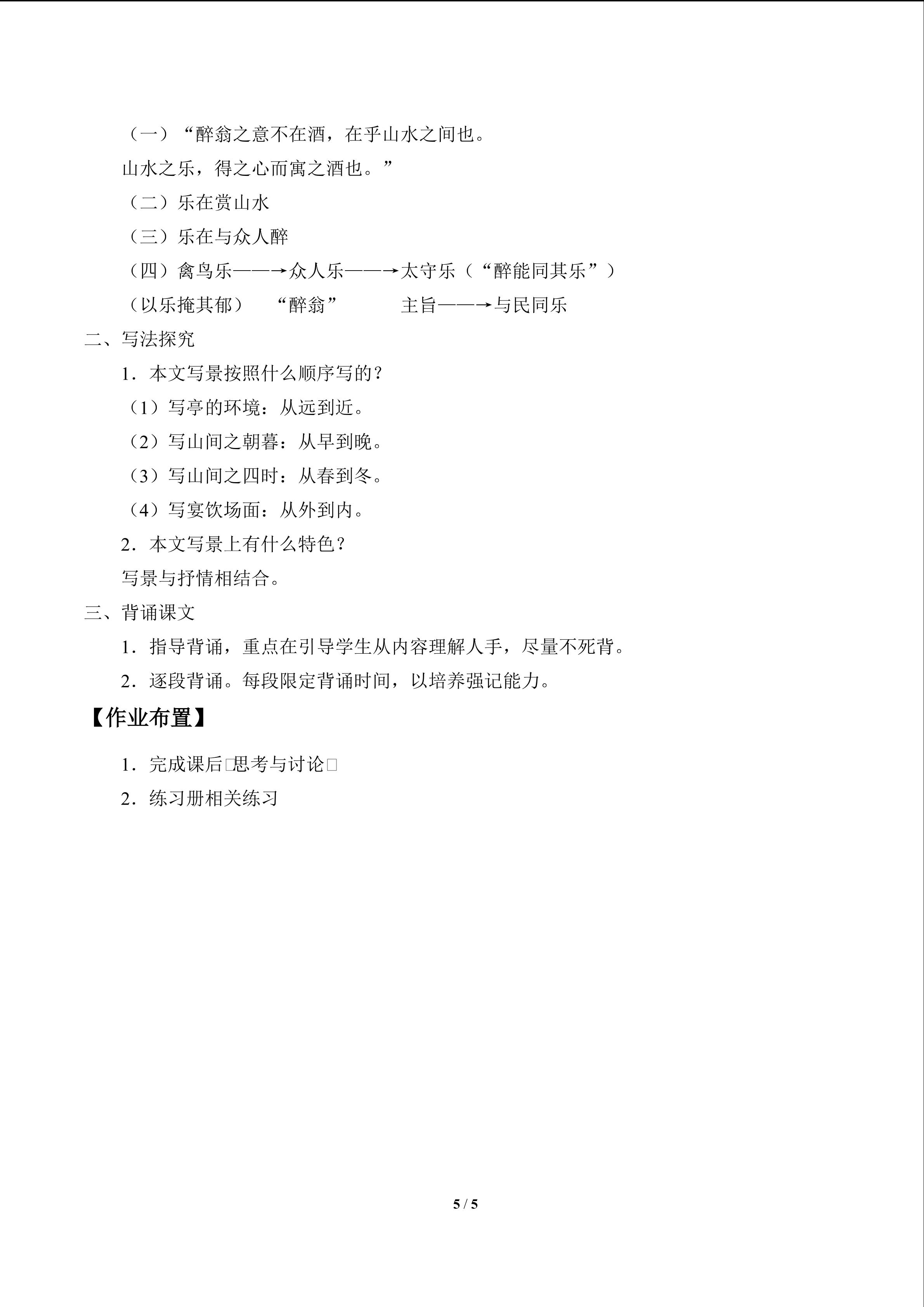 （一）“醉翁之意不在酒，在乎山水之间也。

山水之乐，得之心而寓之酒也。”

（二）乐在赏山水

（三）乐在与众人醉

（四）禽鸟乐——→众人乐——→太守乐（“醉能同其乐”）

（以乐掩其郁） “醉翁” 主旨——→与民同乐

二、写法探究

1．本文写景按照什么顺序写的？

（1）写亭的环境：从远到近。

（2）写山间之朝暮：从早到晚。

（3）写山间之四时：从春到冬。

（4）写宴饮场面：从外到内。

2．本文写景上有什么特色？

写景与抒情相结合。

三、背诵课文

1．指导背诵，重点在引导学生从内容理解人手，尽量不死背。

2．逐段背诵。每段限定背诵时间，以培养强记能力。

【作业布置】

1．完成课后□思考与讨论□

2．练习册相关练习

5 / 5